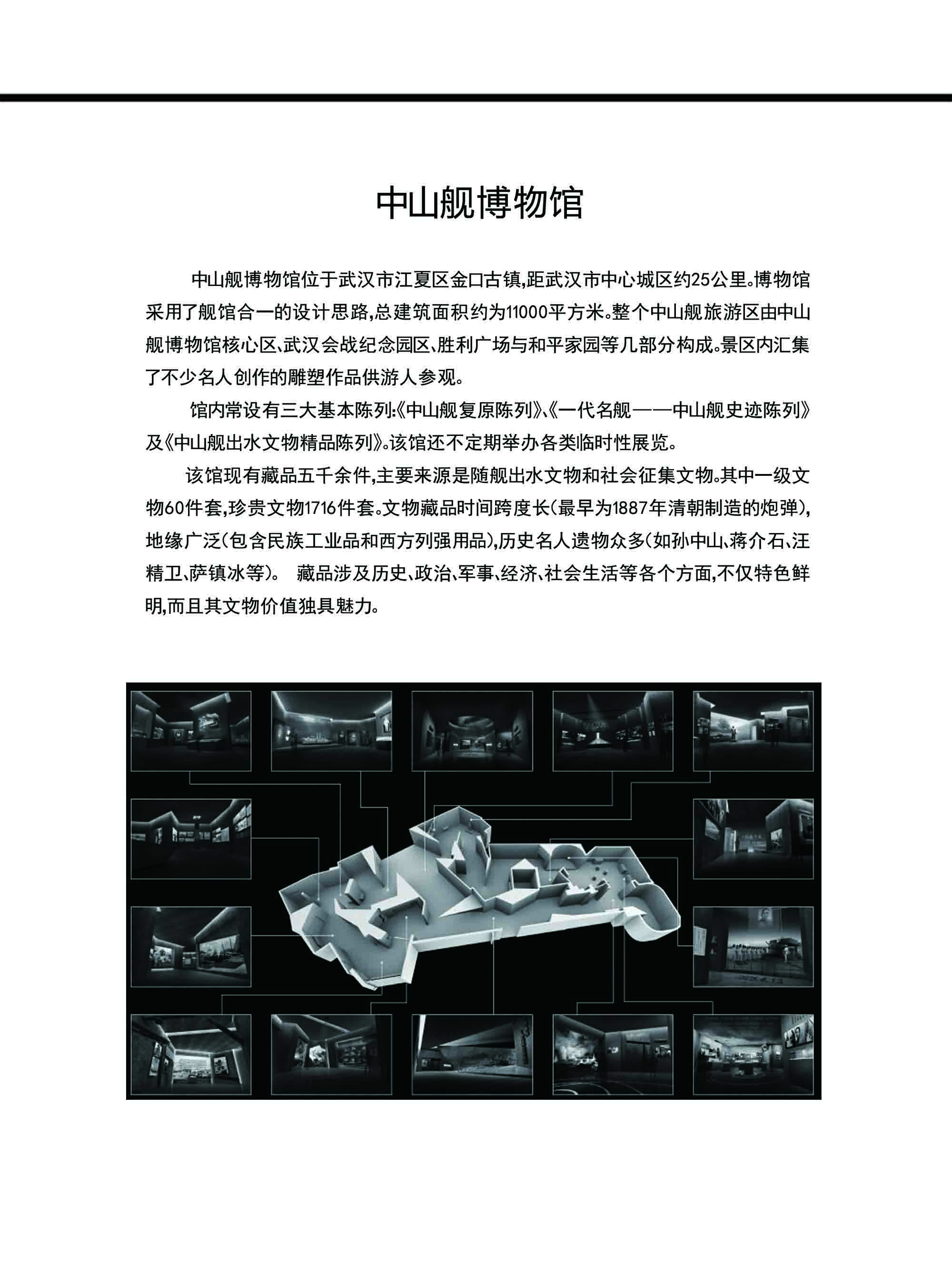 中山舰博物馆

中山舰博物馆位于武汉市江夏区金口古镇,距武汉市中心城区约25公里。博物馆采用了舰馆合一的设计思路,总建筑面积约为11000平方米。整个中山舰旅游区由中山舰博物馆核心区、武汉会战纪念园区、胜利广场与和平家园等几部分构成。景区内汇集了不少名人创作的雕塑作品供游人参观。

馆内常设有三大基本陈列:《中山舰复原陈列》、《一代名舰——中山舰史迹陈列》及《中山舰出水文物精品陈列》。该馆还不定期举办各类临时性展览。

该馆现有藏品五千余件,主要来源是随舰出水文物和社会征集文物。其中一级文物60件套,珍贵文物1716件套。文物藏品时间跨度长(最早为1887年清朝制造的炮弹),地缘广泛(包含民族工业品和西方列强用品),历史名人遗物众多(如孙中山、蒋介石、汪精卫、萨镇冰等)。 藏品涉及历史、政治、军事、经济、社会生活等各个方面,不仅特色鲜明,而且其文物价值独具魅力。